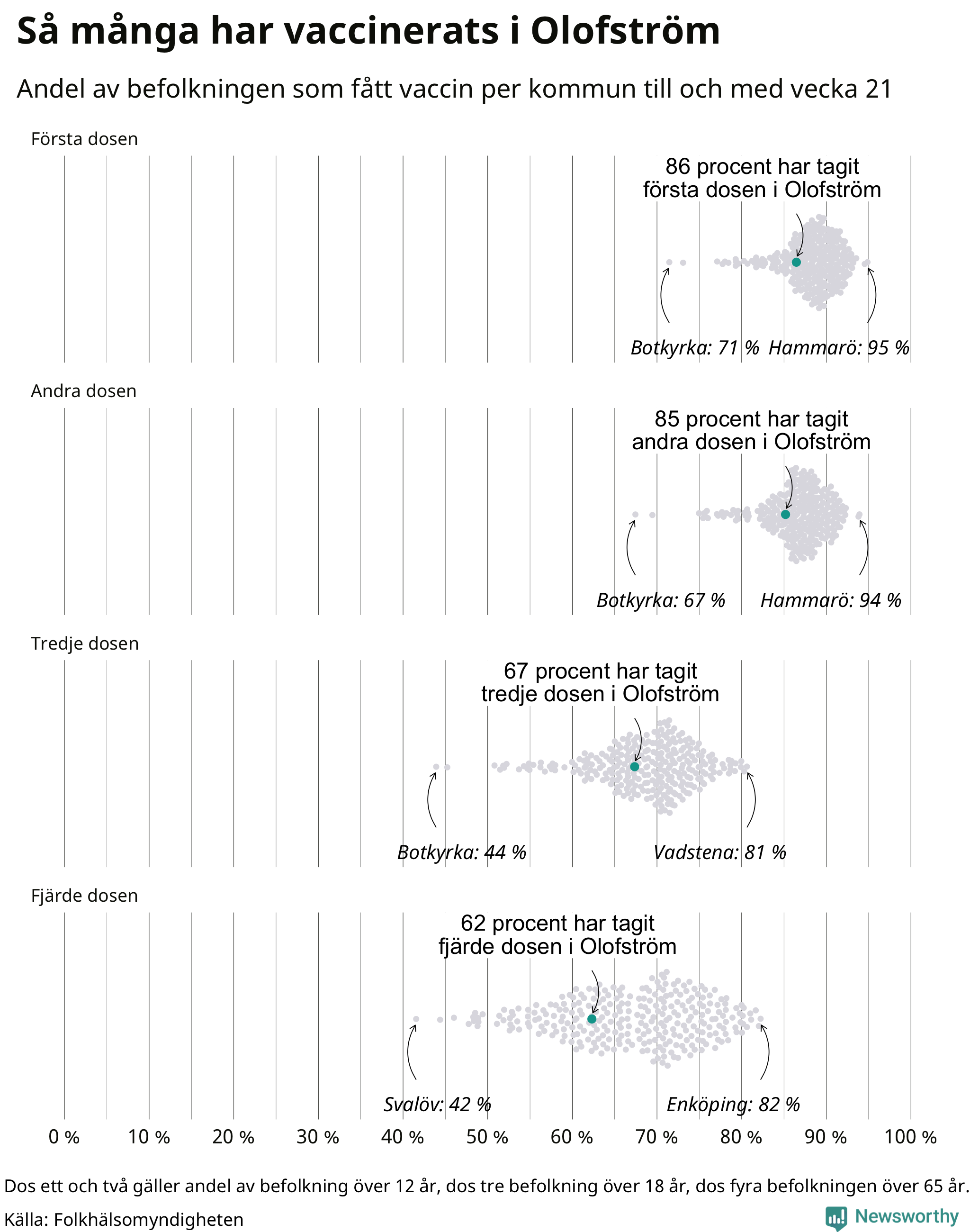 Så många har vaccinerats i Olofström

Andel av befolkningen som fått vaccin per kommun till och med vecka 21

Första dosen

86 procent har tagit första dosen i Olofström

Botkyrka: 71 % Hammarö: 95 %

Andra dosen

85 procent har tagit andra dosen i Olofström

Botkyrka: 67 % Hammarö: 94 %

Tredje dosen

67 procent har tagit tredje dosen i Olofström

Botkyrka: 44 % Vadstena: 81 %

Fjärde dosen

62 procent har tagit fjärde dosen i Olofström

Svalöv: 42 % Enköping: 82 %

0 % 10 % 20 % 30 % 40 % 50 % 60 % 70 % 80 % 90 % 100 %

Dos ett och två gäller andel av befolkning över 12 år, dos tre befolkning över 18 år, dos fyra befolkningen över 65 år.

Källa: Folkhälsomyndigheten

Newsworthy